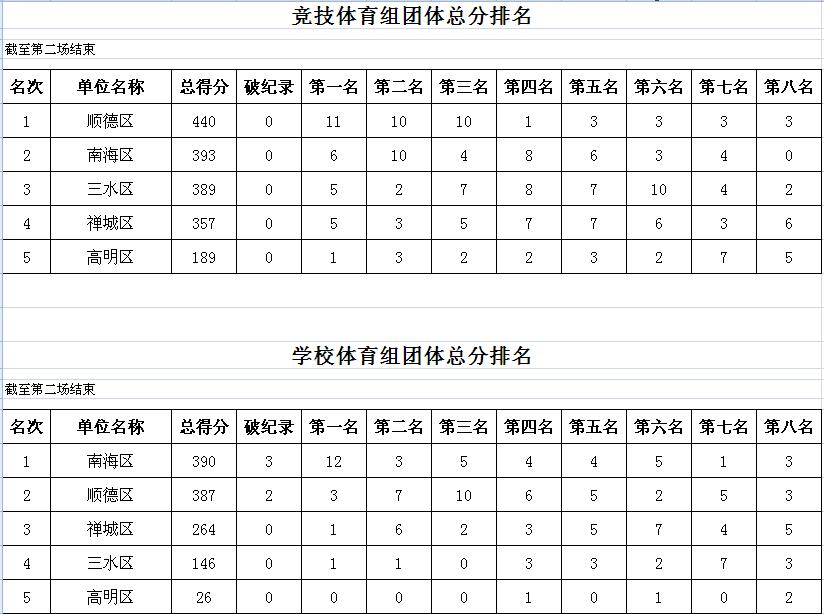 竞技体育组团体总分排名

截至第二场结束

| 名次 | 单位名称 | 总得分 | 破纪录 | 第一名 | 第二名 | 第三名 | 第四名 | 第五名 | 第六名 | 第七名 | 第八名 |
|---|---|---|---|---|---|---|---|---|---|---|---|
| 1 | 顺德区 | 440 | 0 | 11 | 10 | 10 | 1 | 3 | 3 | 3 | 3 |
| 2 | 南海区 | 393 | 0 | 6 | 10 | 4 | 8 | 6 | 3 | 4 | 0 |
| 3 | 三水区 | 389 | 0 | 5 | 2 | 7 | 8 | 7 | 10 | 4 | 2 |
| 4 | 禅城区 | 357 | 0 | 5 | 3 | 5 | 7 | 7 | 6 | 3 | 6 |
| 5 | 高明区 | 189 | 0 | 1 | 3 | 2 | 2 | 3 | 2 | 7 | 5 |

学校体育组团体总分排名

截至第二场结束

| 名次 | 单位名称 | 总得分 | 破纪录 | 第一名 | 第二名 | 第三名 | 第四名 | 第五名 | 第六名 | 第七名 | 第八名 |
|---|---|---|---|---|---|---|---|---|---|---|---|
| 1 | 南海区 | 390 | 3 | 12 | 3 | 5 | 4 | 4 | 5 | 1 | 3 |
| 2 | 顺德区 | 387 | 2 | 3 | 7 | 10 | 6 | 5 | 2 | 5 | 3 |
| 3 | 禅城区 | 264 | 0 | 1 | 6 | 2 | 3 | 5 | 7 | 4 | 5 |
| 4 | 三水区 | 146 | 0 | 1 | 1 | 0 | 3 | 3 | 2 | 7 | 3 |
| 5 | 高明区 | 26 | 0 | 0 | 0 | 0 | 1 | 0 | 1 | 0 | 2 |